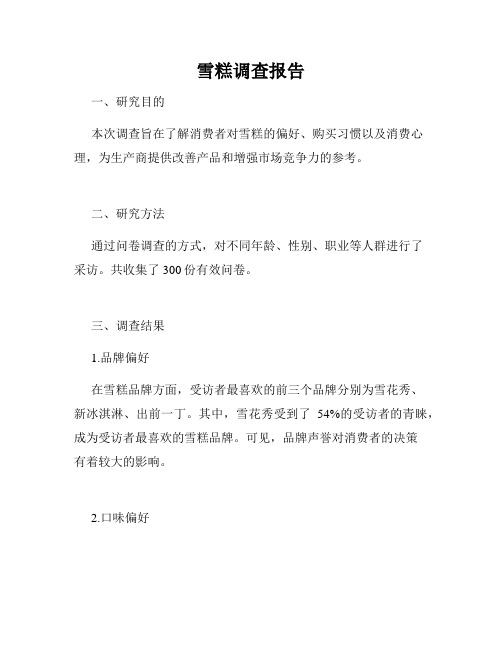 雪糕调查报告

一、研究目的

本次调查旨在了解消费者对雪糕的偏好、购买习惯以及消费心理，为生产商提供改善产品和增强市场竞争力的参考。

二、研究方法

通过问卷调查的方式，对不同年龄、性别、职业等人群进行了采访。共收集了 300 份有效问卷。

三、调查结果

1.品牌偏好

在雪糕品牌方面，受访者最喜欢的前三个品牌分别为雪花秀、新冰淇淋、出前一丁。其中，雪花秀受到了 54%的受访者的青睐，成为受访者最喜欢的雪糕品牌。可见，品牌声誉对消费者的决策有着较大的影响。

2.口味偏好